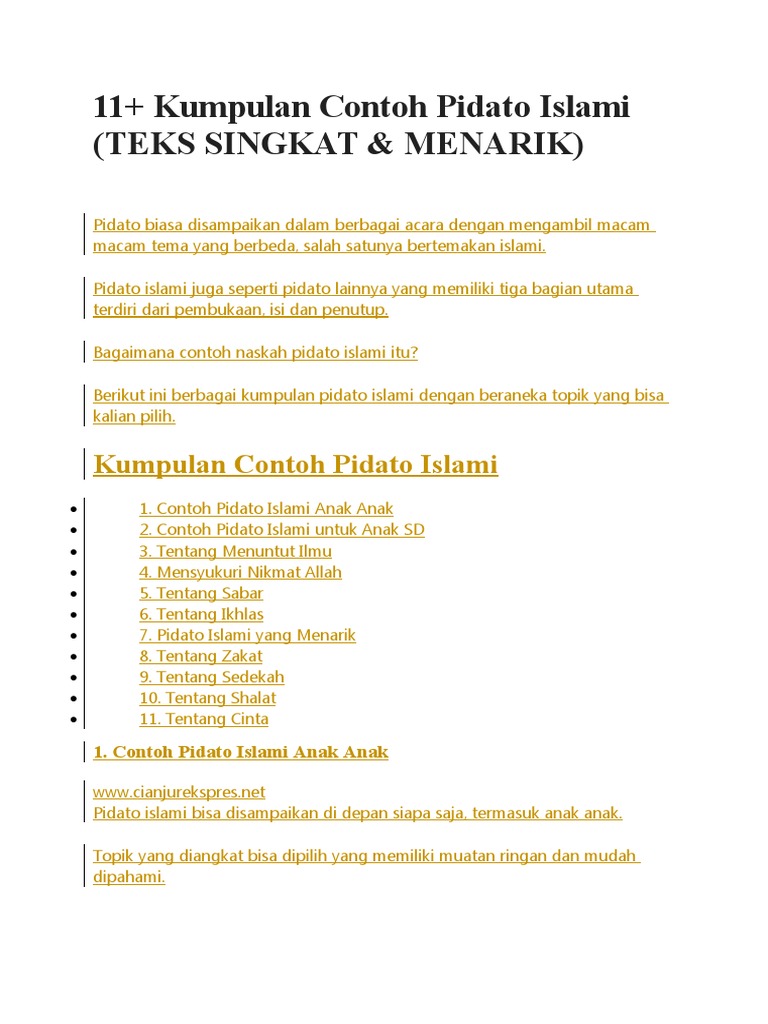 11+ Kumpulan Contoh Pidato Islami (TEKS SINGKAT & MENARIK)

Pidato biasa disampaikan dalam berbagai acara dengan mengambil macam macam tema yang berbeda, salah satunya bertemakan islami.

Pidato islami juga seperti pidato lainnya yang memiliki tiga bagian utama terdiri dari pembukaan, isi dan penutup.

Bagaimana contoh naskah pidato islami itu?

Berikut ini berbagai kumpulan pidato islami dengan beraneka topik yang bisa kalian pilih.

Kumpulan Contoh Pidato Islami

- 1. Contoh Pidato Islami Anak Anak
- 2. Contoh Pidato Islami untuk Anak SD
- 3. Tentang Menuntut Ilmu
- 4. Mensyukuri Nikmat Allah
- 5. Tentang Sabar
- 6. Tentang Ikhlas
- 7. Pidato Islami yang Menarik
- 8. Tentang Zakat
- 9. Tentang Sedekah
- 10. Tentang Shalat
- 11. Tentang Cinta

1. Contoh Pidato Islami Anak Anak

www.cianjurekspres.net
Pidato islami bisa disampaikan di depan siapa saja, termasuk anak anak.

Topik yang diangkat bisa dipilih yang memiliki muatan ringan dan mudah dipahami.